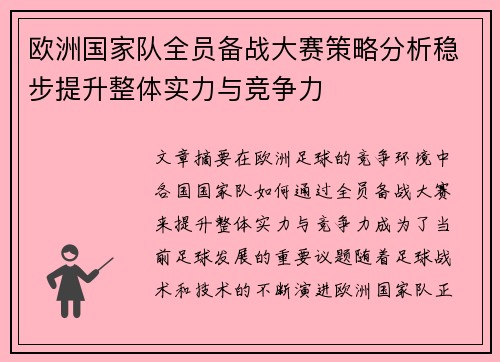 欧洲国家队全员备战大赛策略分析稳步提升整体实力与竞争力

文章摘要在欧洲足球的竞争环境中各国国家队如何通过全员备战大赛来提升整体实力与竞争力成为了当前足球发展的重要议题随着足球战术和技术的不断演进欧洲国家队正